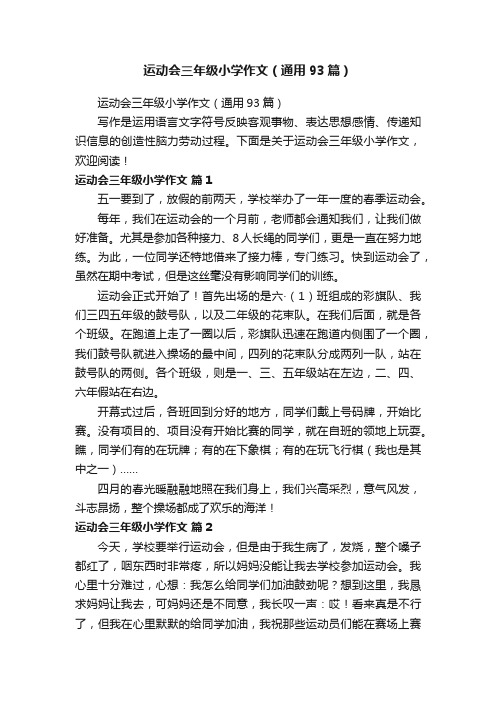 运动会三年级小学作文（通用93篇）

运动会三年级小学作文（通用93篇）

写作是运用语言文字符号反映客观事物、表达思想感情、传递知识信息的创造性脑力劳动过程。下面是关于运动会三年级小学作文，欢迎阅读！

运动会三年级小学作文 篇1

五一要到了，放假的前两天，学校举办了一年一度的春季运动会。

每年，我们在运动会的一个月前，老师都会通知我们，让我们做好准备。尤其是参加各种接力、8人长绳的同学们，更是一直在努力地练。为此，一位同学还特地借来了接力棒，专门练习。快到运动会了，虽然在期中考试，但是这丝毫没有影响同学们的训练。

运动会正式开始了！首先出场的是六·（1）班组成的彩旗队、我们三四五年级的鼓号队，以及二年级的花束队。在我们后面，就是各个班级。在跑道上走了一圈以后，彩旗队迅速在跑道内侧围了一个圈，我们鼓号队就进入操场的最中间，四列的花束队分成两列一队，站在鼓号队的两侧。各个班级，则是一、三、五年级站在左边，二、四、六年假站在右边。

开幕式过后，各班回到分好的地方，同学们戴上号码牌，开始比赛。没有项目的、项目没有开始比赛的同学，就在自班的领地上玩耍。瞧，同学们有的在玩牌；有的在下象棋；有的在玩飞行棋（我也是其中之一）……

四月的春光暖融融地照在我们身上，我们兴高采烈，意气风发，斗志昂扬，整个操场都成了欢乐的海洋！

运动会三年级小学作文 篇2

今天，学校要举行运动会，但是由于我生病了，发烧，整个嗓子都红了，咽东西时非常疼，所以妈妈没能让我去学校参加运动会。我心里十分难过，心想：我怎么给同学们加油鼓劲呢？想到这里，我恳求妈妈让我去，可妈妈还是不同意，我长叹一声：哎！看来真是不行了，但我在心里默默的给同学加油，我祝那些运动员们能在赛场上赛